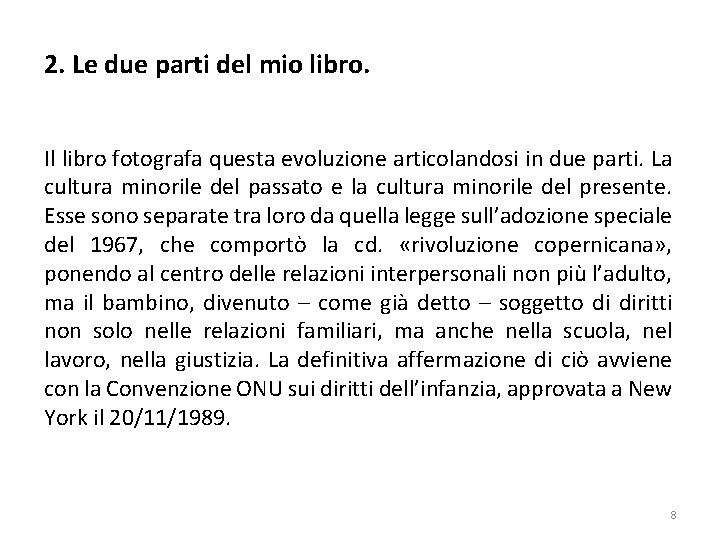 2. Le due parti del mio libro.

Il libro fotografa questa evoluzione articolandosi in due parti. La cultura minorile del passato e la cultura minorile del presente. Esse sono separate tra loro da quella legge sull'adozione speciale del 1967, che comportò la cd. «rivoluzione copernicana», ponendo al centro delle relazioni interpersonali non più l'adulto, ma il bambino, divenuto – come già detto – soggetto di diritti non solo nelle relazioni familiari, ma anche nella scuola, nel lavoro, nella giustizia. La definitiva affermazione di ciò avviene con la Convenzione ONU sui diritti dell'infanzia, approvata a New York il 20/11/1989.

8